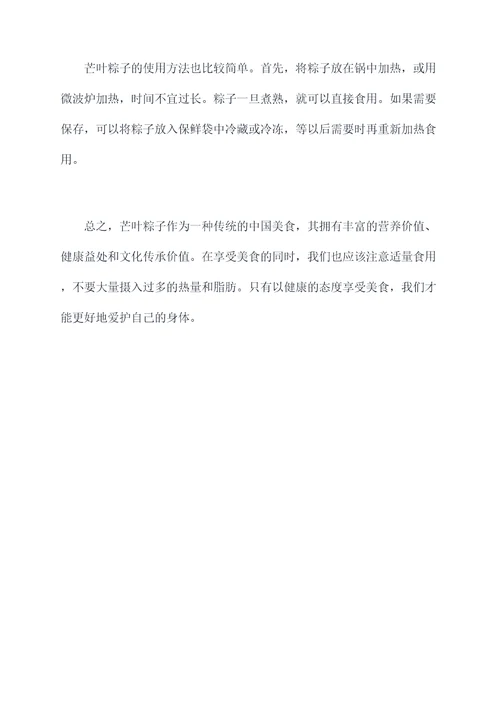 芒叶粽子的使用方法也比较简单。首先，将粽子放在锅中加热，或用微波炉加热，时间不宜过长。粽子一旦煮熟，就可以直接食用。如果需要保存，可以将粽子放入保鲜袋中冷藏或冷冻，等以后需要时再重新加热食用。

总之，芒叶粽子作为一种传统的中国美食，其拥有丰富的营养价值、健康益处和文化传承价值。在享受美食的同时，我们也应该注意适量食用，不要大量摄入过多的热量和脂肪。只有以健康的态度享受美食，我们才能更好地爱护自己的身体。